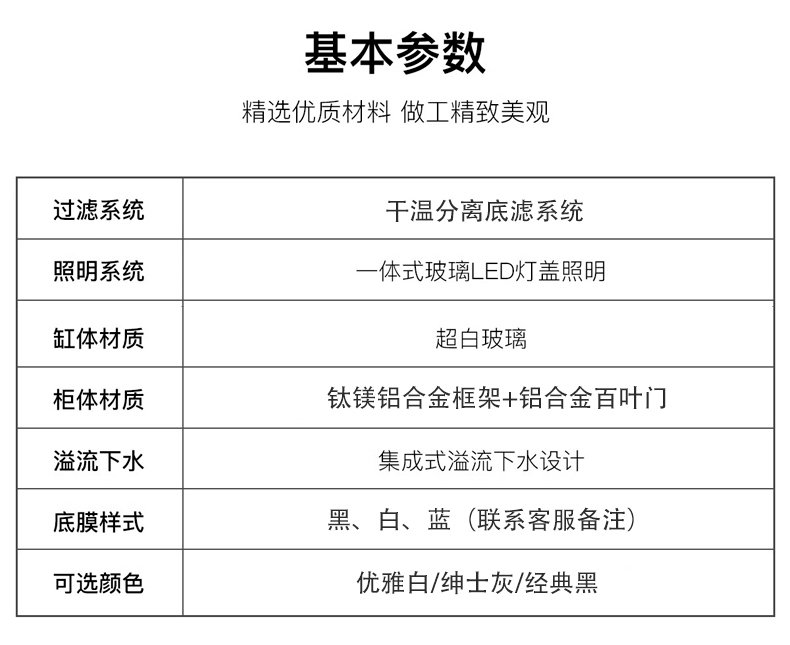 基本参数

精选优质材料 做工精致美观

| 过滤系统 | 干温分离底滤系统 |
|---|---|
| 照明系统 | 一体式玻璃LED灯盖照明 |
| 缸体材质 | 超白玻璃 |
| 柜体材质 | 钛镁铝合金框架+铝合金百叶门 |
| 溢流下水 | 集成式溢流下水设计 |
| 底膜样式 | 黑、白、蓝（联系客服备注） |
| 可选颜色 | 优雅白/绅士灰/经典黑 |